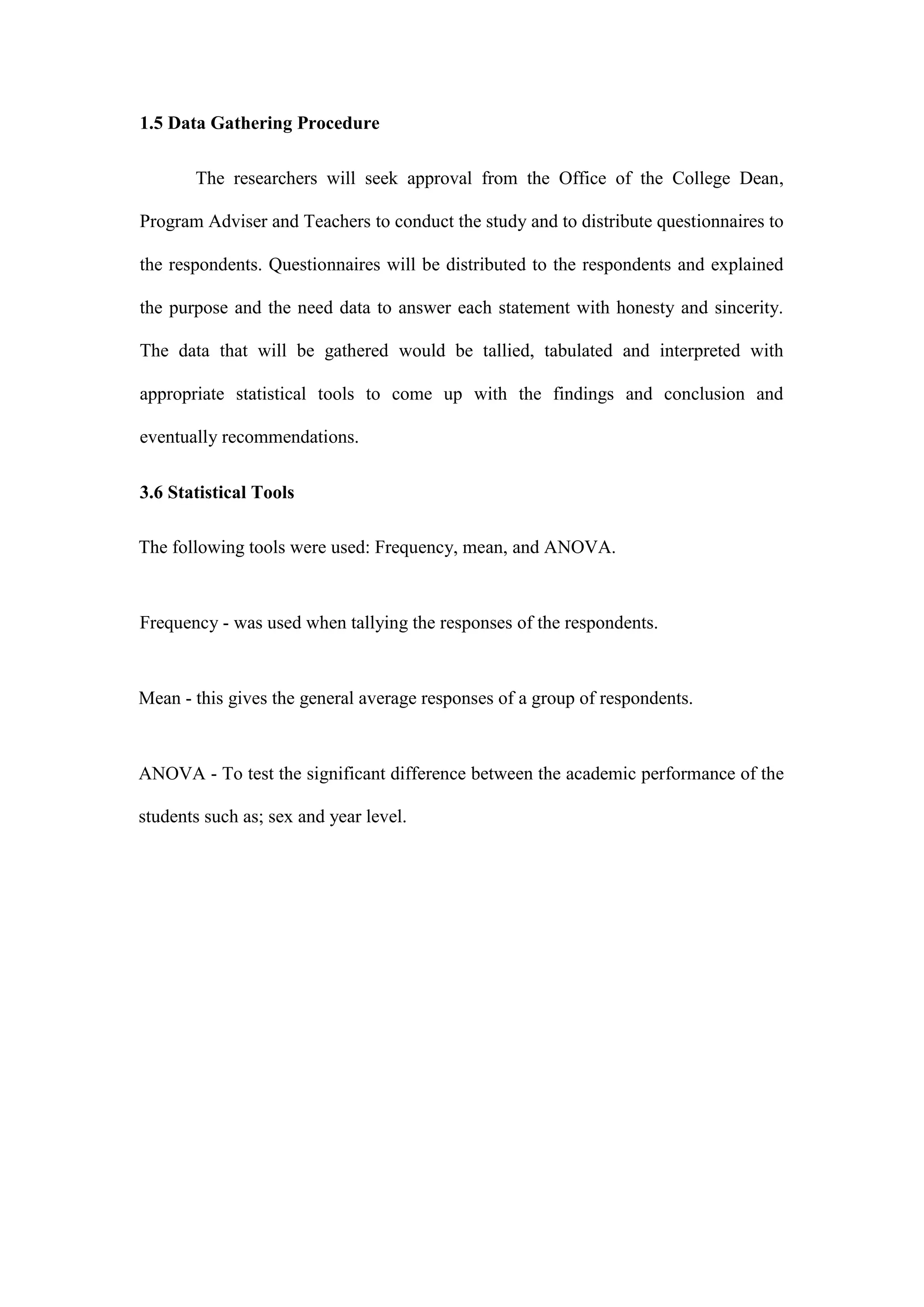 1.5 Data Gathering Procedure

The researchers will seek approval from the Office of the College Dean, Program Adviser and Teachers to conduct the study and to distribute questionnaires to the respondents. Questionnaires will be distributed to the respondents and explained the purpose and the need data to answer each statement with honesty and sincerity. The data that will be gathered would be tallied, tabulated and interpreted with appropriate statistical tools to come up with the findings and conclusion and eventually recommendations.

3.6 Statistical Tools

The following tools were used: Frequency, mean, and ANOVA.

Frequency - was used when tallying the responses of the respondents.

Mean - this gives the general average responses of a group of respondents.

ANOVA - To test the significant difference between the academic performance of the students such as; sex and year level.